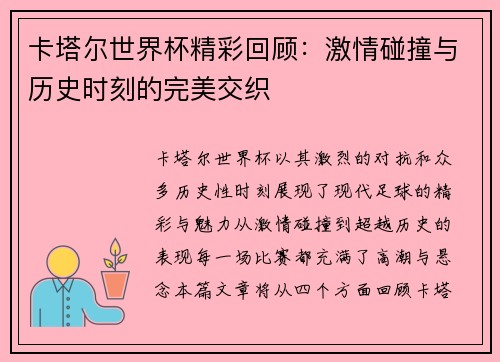 卡塔尔世界杯精彩回顾：激情碰撞与历史时刻的完美交织

卡塔尔世界杯以其激烈的对抗和众多历史性时刻展现了现代足球的精彩与魅力从激情碰撞到超越历史的表现每一场比赛都充满了高潮与悬念本篇文章将从四个方面回顾卡塔